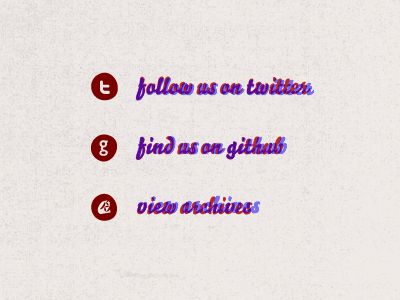 t follow us on twitter

g find us on github

view archives